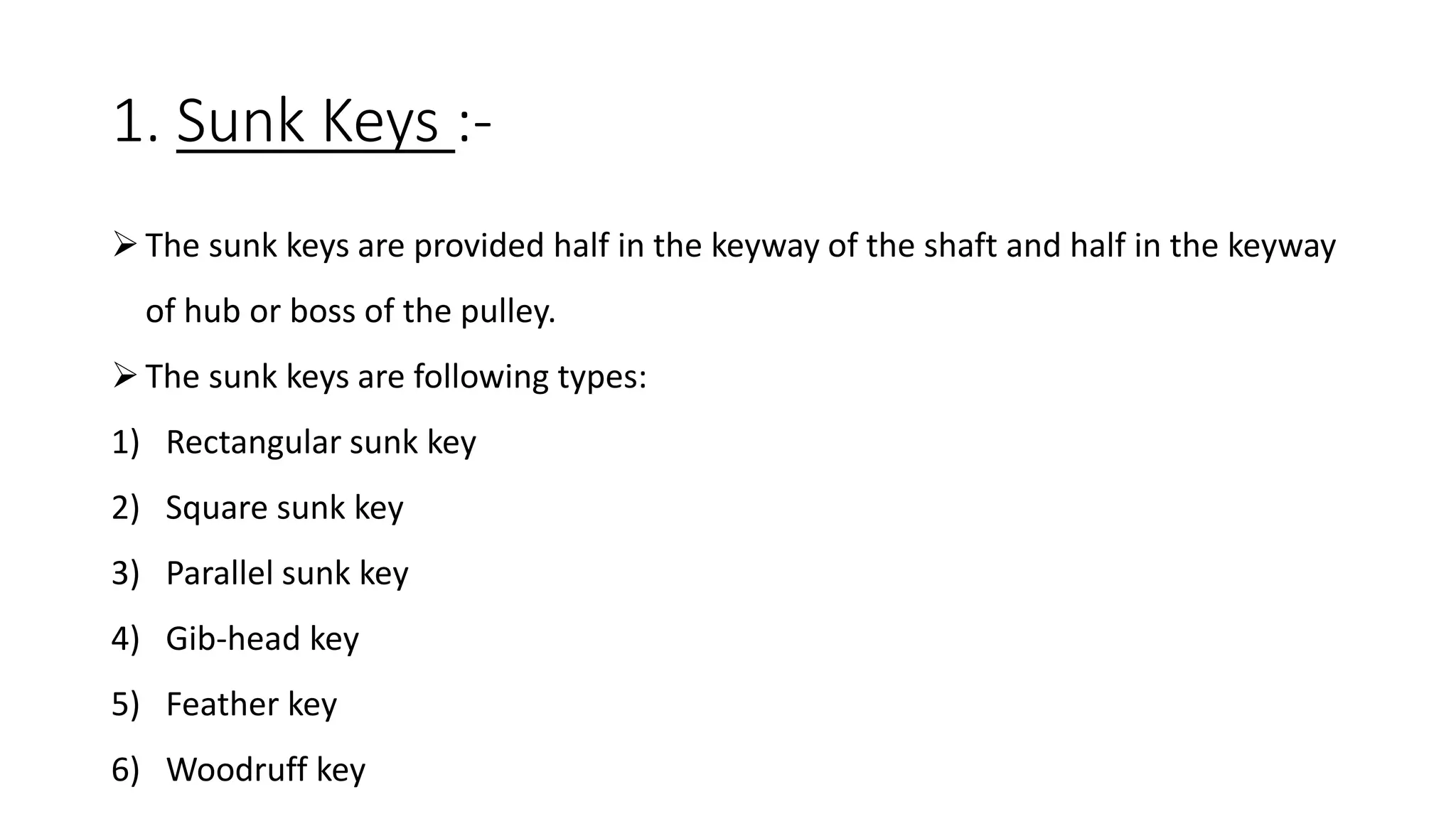 1. Sunk Keys :-

➢ The sunk keys are provided half in the keyway of the shaft and half in the keyway of hub or boss of the pulley.

➢ The sunk keys are following types:

1) Rectangular sunk key
2) Square sunk key
3) Parallel sunk key
4) Gib-head key
5) Feather key
6) Woodruff key